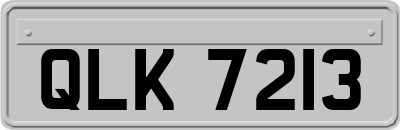 QLK 7213